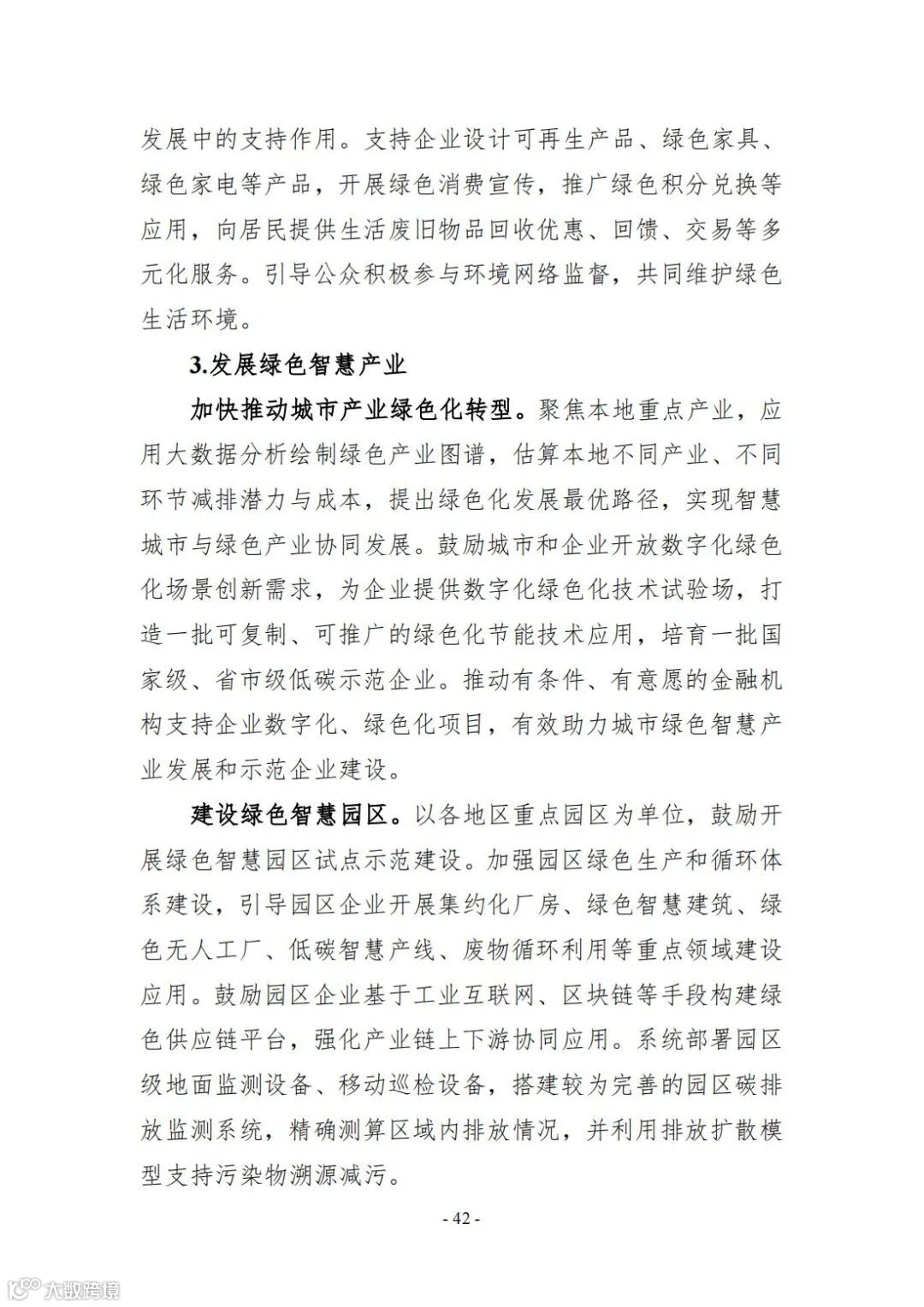 发展中的支持作用。支持企业设计可再生产品、绿色家具、绿色家电等产品，开展绿色消费宣传，推广绿色积分兑换等应用，向居民提供生活废旧物品回收优惠、回馈、交易等多元化服务。引导公众积极参与环境网络监督，共同维护绿色生活环境。

3.发展绿色智慧产业

加快推动城市产业绿色化转型。聚焦本地重点产业，应用大数据分析绘制绿色产业图谱，估算本地不同产业、不同环节减排潜力与成本，提出绿色化发展最优路径，实现智慧城市与绿色产业协同发展。鼓励城市和企业开放数字化绿色化场景创新需求，为企业提供数字化绿色化技术试验场，打造一批可复制、可推广的绿色化节能技术应用，培育一批国家级、省市级低碳示范企业。推动有条件、有意愿的金融机构支持企业数字化、绿色化项目，有效助力城市绿色智慧产业发展和示范企业建设。

建设绿色智慧园区。以各地区重点园区为单位，鼓励开展绿色智慧园区试点示范建设。加强园区绿色生产和循环体系建设，引导园区企业开展集约化厂房、绿色智慧建筑、绿色无人工厂、低碳智慧产线、废物循环利用等重点领域建设应用。鼓励园区企业基于工业互联网、区块链等手段构建绿色供应链平台，强化产业链上下游协同应用。系统部署园区级地面监测设备、移动巡检设备，搭建较为完善的园区碳排放监测系统，精确测算区域内排放情况，并利用排放扩散模型支持污染物溯源减污。

- 42 -

大数跨境